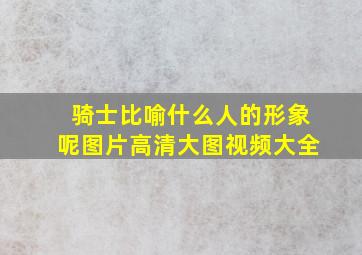 骑士比喻什么人的形象呢图片高清大图视频大全